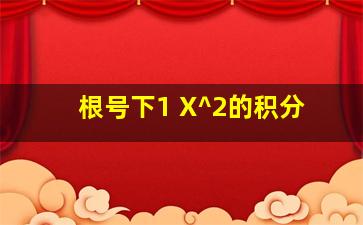 根号下1 X^2的积分